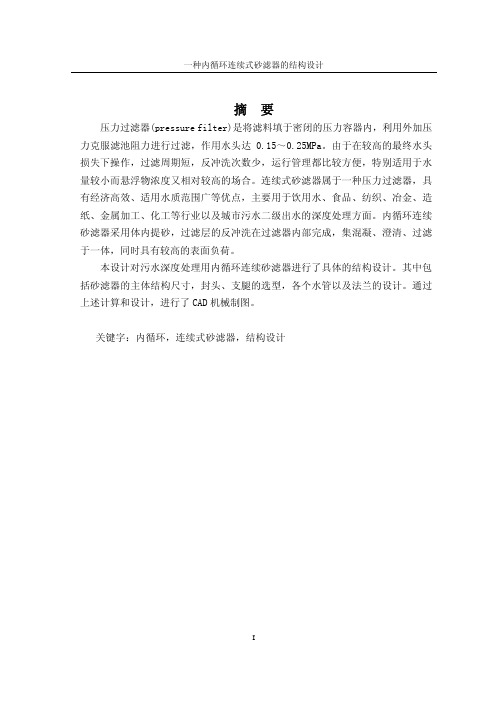 一种内循环连续式砂滤器的结构设计

摘　要

压力过滤器(pressure filter)是将滤料填于密闭的压力容器内，利用外加压力克服滤池阻力进行过滤，作用水头达 0.15～0.25MPa。由于在较高的最终水头损失下操作，过滤周期短，反冲洗次数少，运行管理都比较方便，特别适用于水量较小而悬浮物浓度又相对较高的场合。连续式砂滤器属于一种压力过滤器，具有经济高效、适用水质范围广等优点，主要用于饮用水、食品、纺织、冶金、造纸、金属加工、化工等行业以及城市污水二级出水的深度处理方面。内循环连续砂滤器采用体内提砂，过滤层的反冲洗在过滤器内部完成，集混凝、澄清、过滤于一体，同时具有较高的表面负荷。

本设计对污水深度处理用内循环连续砂滤器进行了具体的结构设计。其中包括砂滤器的主体结构尺寸，封头、支腿的选型，各个水管以及法兰的设计。通过上述计算和设计，进行了 CAD 机械制图。

关键字：内循环，连续式砂滤器，结构设计

I